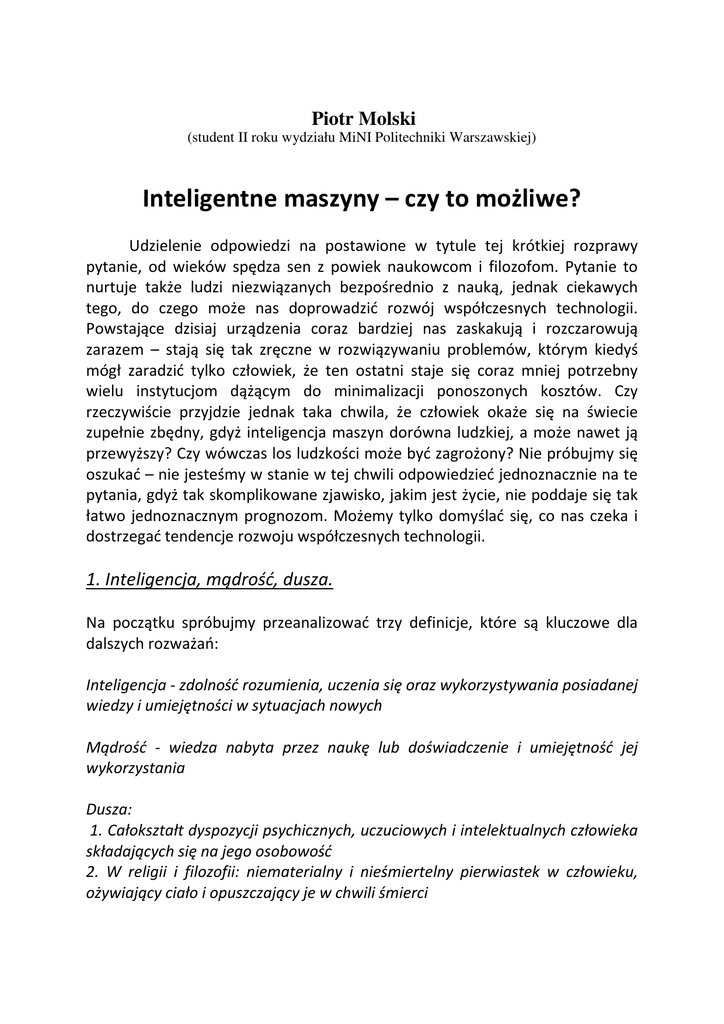 Piotr Molski
(student II roku wydziału MiNI Politechniki Warszawskiej)

Inteligentne maszyny – czy to możliwe?

Udzielenie odpowiedzi na postawione w tytule tej krótkiej rozprawy pytanie, od wieków spędza sen z powiek naukowcom i filozofom. Pytanie to nurtuje także ludzi niezwiązanych bezpośrednio z nauką, jednak ciekawych tego, do czego może nas doprowadzić rozwój współczesnych technologii. Powstające dzisiaj urządzenia coraz bardziej nas zaskakują i rozczarowują zarazem – stają się tak zręczne w rozwiązywaniu problemów, którym kiedyś mógł zaradzić tylko człowiek, że ten ostatni staje się coraz mniej potrzebny wielu instytucjom dążącym do minimalizacji ponoszonych kosztów. Czy rzeczywiście przyjdzie jednak taka chwila, że człowiek okaże się na świecie zupełnie zbędny, gdyż inteligencja maszyn dorówna ludzkiej, a może nawet ją przewyższy? Czy wówczas los ludzkości może być zagrożony? Nie próbujmy się oszukać – nie jesteśmy w stanie w tej chwili odpowiedzieć jednoznacznie na te pytania, gdyż tak skomplikowane zjawisko, jakim jest życie, nie poddaje się tak łatwo jednoznacznym prognozom. Możemy tylko domyślać się, co nas czeka i dostrzegać tendencje rozwoju współczesnych technologii.

1. Inteligencja, mądrość, dusza.

Na początku spróbujmy przeanalizować trzy definicje, które są kluczowe dla dalszych rozważań:

Inteligencja - zdolność rozumienia, uczenia się oraz wykorzystywania posiadanej wiedzy i umiejętności w sytuacjach nowych

Mądrość - wiedza nabyta przez naukę lub doświadczenie i umiejętność jej wykorzystania

Dusza:
1. Całokształt dyspozycji psychicznych, uczuciowych i intelektualnych człowieka składających się na jego osobowość
2. W religii i filozofii: niematerialny i nieśmiertelny pierwiastek w człowieku, ożywiający ciało i opuszczający je w chwili śmierci